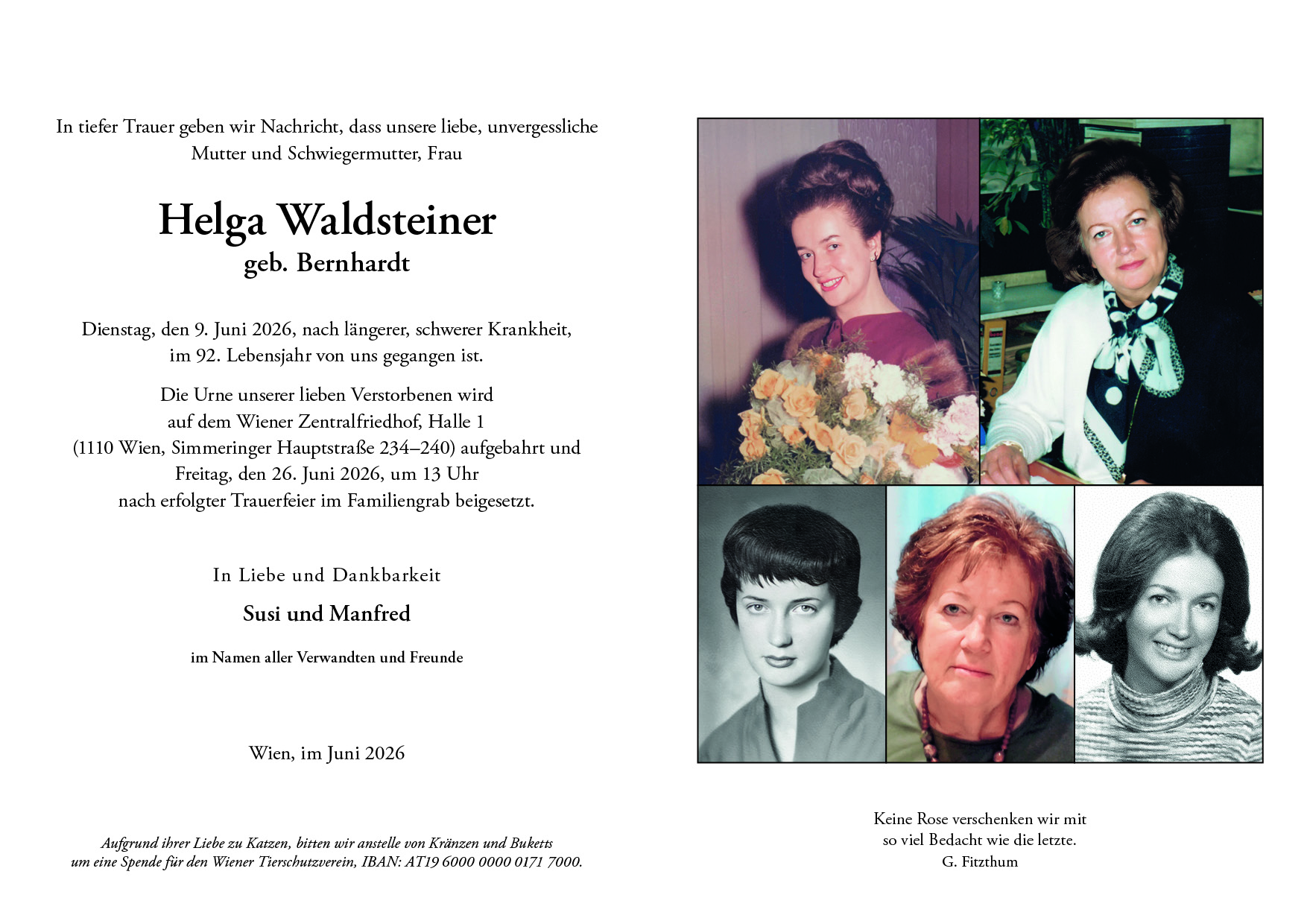 In tiefer Trauer geben wir Nachricht, dass unsere liebe, unvergessliche Mutter und Schwiegermutter, Frau

Helga Waldsteiner
geb. Bernhardt

Dienstag, den 9. Juni 2026, nach längerer, schwerer Krankheit, im 92. Lebensjahr von uns gegangen ist.

Die Urne unserer lieben Verstorbenen wird auf dem Wiener Zentralfriedhof, Halle 1 (1110 Wien, Simmeringer Hauptstraße 234–240) aufgebahrt und Freitag, den 26. Juni 2026, um 13 Uhr nach erfolgter Trauerfeier im Familiengrab beigesetzt.

In Liebe und Dankbarkeit

Susi und Manfred

im Namen aller Verwandten und Freunde

Wien, im Juni 2026

Aufgrund ihrer Liebe zu Katzen, bitten wir anstelle von Kränzen und Buketts um eine Spende für den Wiener Tierschutzverein, IBAN: AT19 6000 0000 0171 7000.

Keine Rose verschenken wir mit so viel Bedacht wie die letzte.
G. Fitzthum